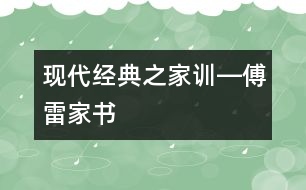 现代经典之家训—傅雷家书